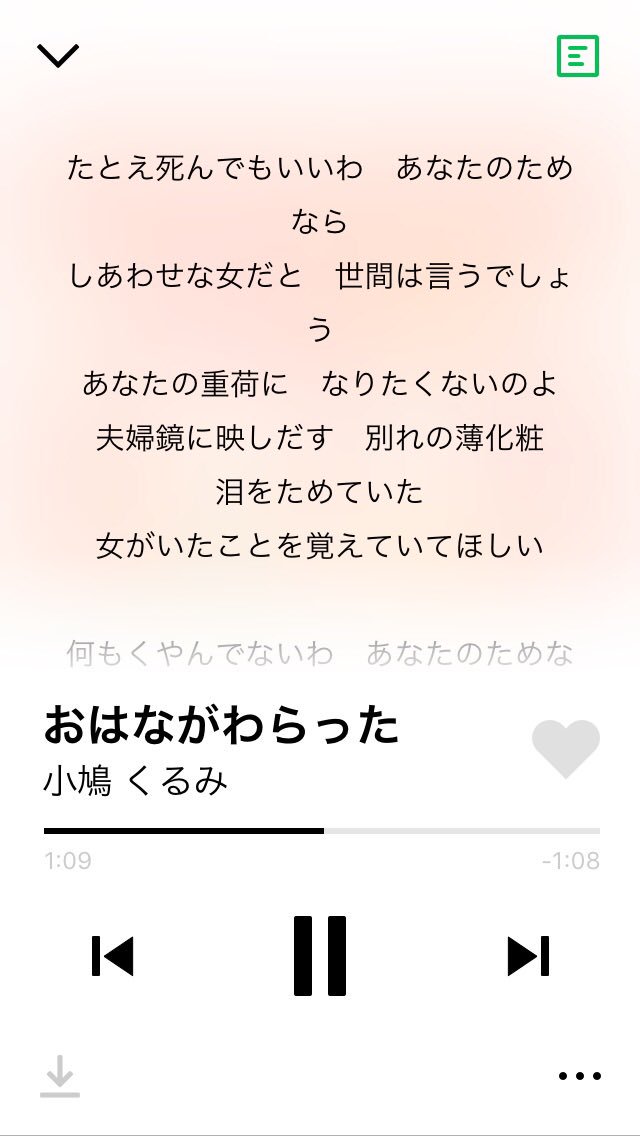 たとえ死んでもいいわ　あなたのためなら
しあわせな女だと　世間は言うでしょう
あなたの重荷に　なりたくないのよ
夫婦鏡に映しだす　別れの薄化粧
泪をためていた
女がいたことを覚えていてほしい

何もくやんでないわ　あなたのためな

おはながわらった
小鳩 くるみ

1:09
-1:08